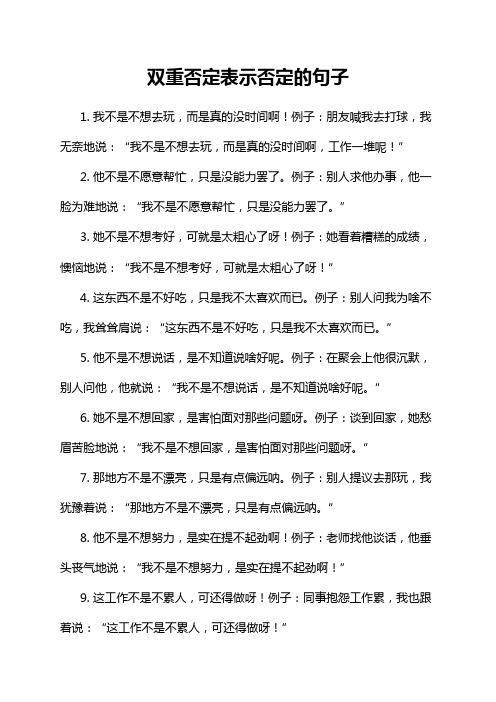 双重否定表示否定的句子

1. 我不是不想去玩，而是真的没时间啊！例子：朋友喊我去打球，我无奈地说：“我不是不想去玩，而是真的没时间啊，工作一堆呢！”

2. 他不是不愿意帮忙，只是没能力罢了。例子：别人求他办事，他一脸为难地说：“我不是不愿意帮忙，只是没能力罢了。”

3. 她不是不想考好，可就是太粗心了呀！例子：她看着糟糕的成绩，懊恼地说：“我不是不想考好，可就是太粗心了呀！”

4. 这东西不是不好吃，只是我不太喜欢而已。例子：别人问我为啥不吃，我耸耸肩说：“这东西不是不好吃，只是我不太喜欢而已。”

5. 他不是不想说话，是不知道说啥好呢。例子：在聚会上他很沉默，别人问他，他就说：“我不是不想说话，是不知道说啥好呢。”

6. 她不是不想回家，是害怕面对那些问题呀。例子：谈到回家，她愁眉苦脸地说：“我不是不想回家，是害怕面对那些问题呀。”

7. 那地方不是不漂亮，只是有点偏远呐。例子：别人提议去那玩，我犹豫着说：“那地方不是不漂亮，只是有点偏远呐。”

8. 他不是不想努力，是实在提不起劲啊！例子：老师找他谈话，他垂头丧气地说：“我不是不想努力，是实在提不起劲啊！”

9. 这工作不是不累人，可还得做呀！例子：同事抱怨工作累，我也跟着说：“这工作不是不累人，可还得做呀！”